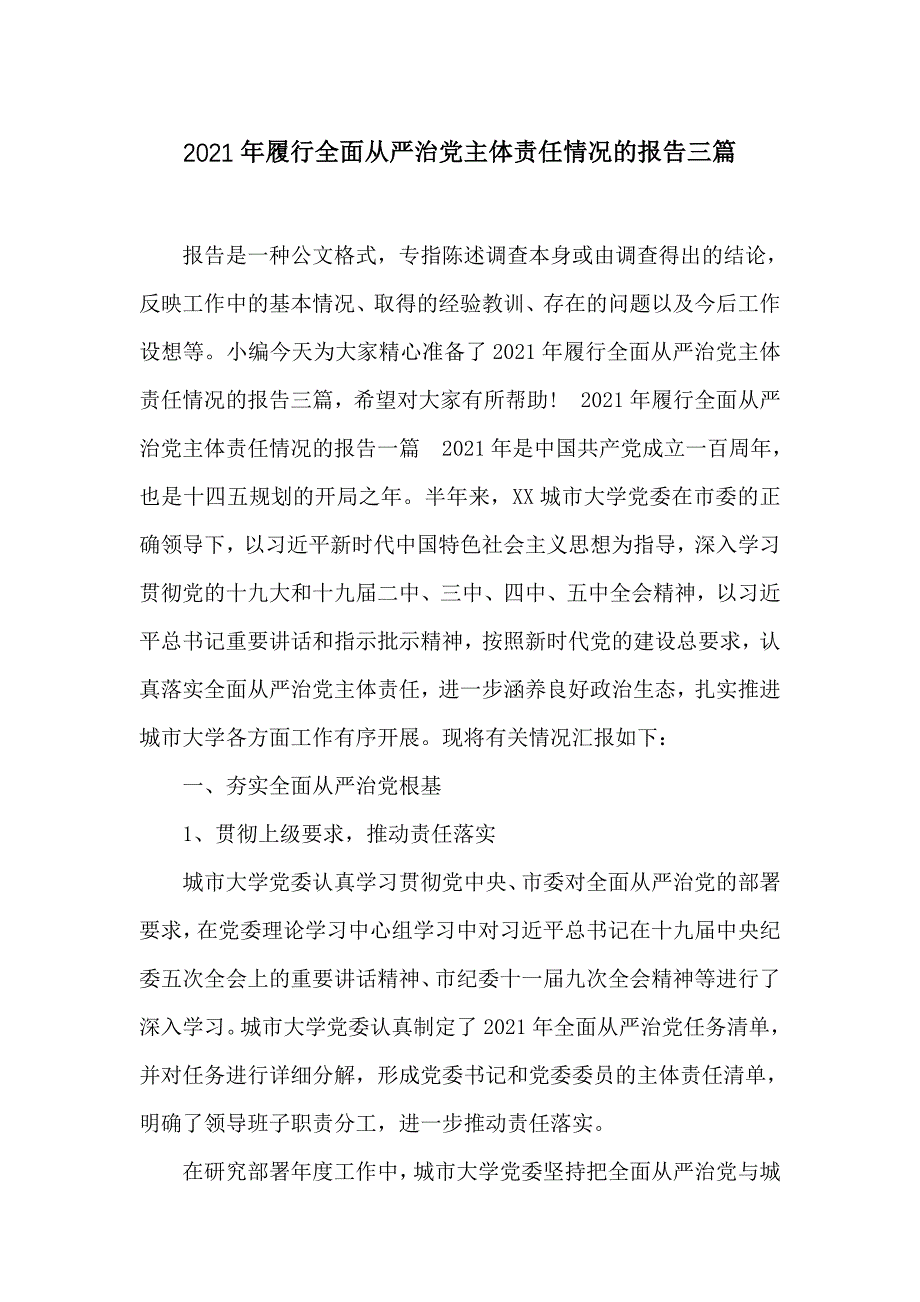 2021年履行全面从严治党主体责任情况的报告三篇

报告是一种公文格式，专指陈述调查本身或由调查得出的结论，反映工作中的基本情况、取得的经验教训、存在的问题以及今后工作设想等。小编今天为大家精心准备了2021年履行全面从严治党主体责任情况的报告三篇，希望对大家有所帮助！ 2021年履行全面从严治党主体责任情况的报告一篇 2021年是中国共产党成立一百周年，也是十四五规划的开局之年。半年来，XX城市大学党委在市委的正确领导下，以习近平新时代中国特色社会主义思想为指导，深入学习贯彻党的十九大和十九届二中、三中、四中、五中全会精神，以习近平总书记重要讲话和指示批示精神，按照新时代党的建设总要求，认真落实全面从严治党主体责任，进一步涵养良好政治生态，扎实推进城市大学各方面工作有序开展。现将有关情况汇报如下：

一、夯实全面从严治党根基

1、贯彻上级要求，推动责任落实

城市大学党委认真学习贯彻党中央、市委对全面从严治党的部署要求，在党委理论学习中心组学习中对习近平总书记在十九届中央纪委五次全会上的重要讲话精神、市纪委十一届九次全会精神等进行了深入学习。城市大学党委认真制定了2021年全面从严治党任务清单，并对任务进行详细分解，形成党委书记和党委委员的主体责任清单，明确了领导班子职责分工，进一步推动责任落实。

在研究部署年度工作中，城市大学党委坚持把全面从严治党与城